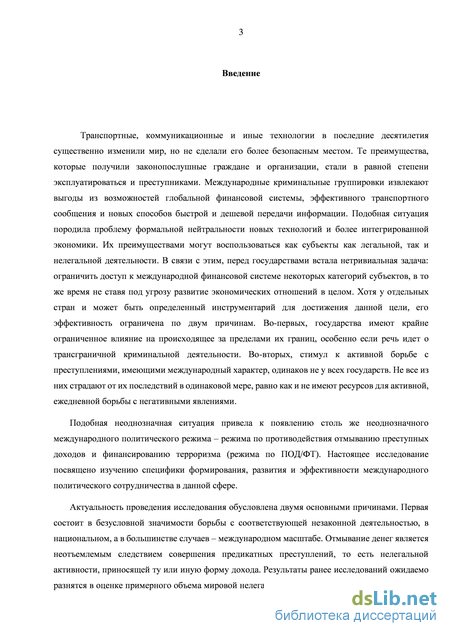 3

Введение

Транспортные, коммуникационные и иные технологии в последние десятилетия существенно изменили мир, но не сделали его более безопасным местом. Те преимущества, которые получили законопослушные граждане и организации, стали в равной степени эксплуатироваться и преступниками. Международные криминальные группировки извлекают выгоды из возможностей глобальной финансовой системы, эффективного транспортного сообщения и новых способов быстрой и дешевой передачи информации. Подобная ситуация породила проблему формальной нейтральности новых технологий и более интегрированной экономики. Их преимуществами могут воспользоваться как субъекты как легальной, так и нелегальной деятельности. В связи с этим, перед государствами встала нетривиальная задача: ограничить доступ к международной финансовой системе некоторых категорий субъектов, в то же время не ставя под угрозу развитие экономических отношений в целом. Хотя у отдельных стран и может быть определенный инструментарий для достижения данной цели, его эффективность ограничена по двум причинам. Во-первых, государства имеют крайне ограниченное влияние на происходящее за пределами их границ, особенно если речь идет о трансграничной криминальной деятельности. Во-вторых, стимул к активной борьбе с преступлениями, имеющими международный характер, одинаков не у всех государств. Не все из них страдают от их последствий в одинаковой мере, равно как и не имеют ресурсов для активной, ежедневной борьбы с негативными явлениями.

Подобная неоднозначная ситуация привела к появлению столь же неоднозначного международного политического режима – режима по противодействия отмыванию преступных доходов и финансированию терроризма (режима по ПОД/ФТ). Настоящее исследование посвящено изучению специфики формирования, развития и эффективности международного политического сотрудничества в данной сфере.

Актуальность проведения исследования обусловлена двумя основными причинами. Первая состоит в безусловной значимости борьбы с соответствующей незаконной деятельностью, в национальном, а в большинстве случаев – международном масштабе. Отмывание денег является неотъемлемым следствием совершения предикатных преступлений, то есть нелегальной активности, приносящей ту или иную форму дохода. Результаты ранее исследований ожидаемо разнятся в оценке примерного объема мировой нелега

dsLib.net
библиотека диссертаций